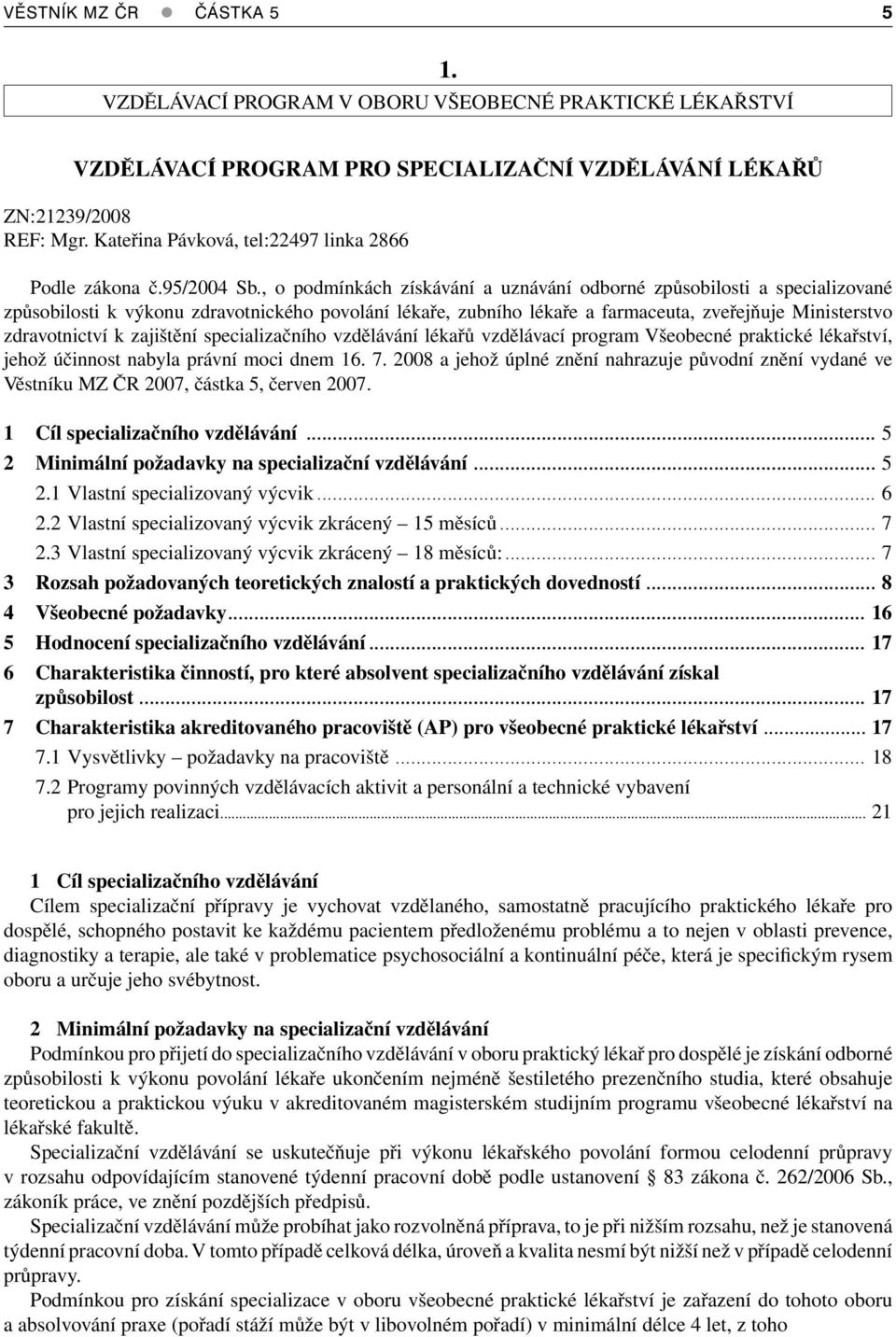 VĚSTNÍK MZ ČR ● ČÁSTKA 5 5

1.
VZDĚLÁVACÍ PROGRAM V OBORU VŠEOBECNÉ PRAKTICKÉ LÉKAŘSTVÍ

VZDĚLÁVACÍ PROGRAM PRO SPECIALIZAČNÍ VZDĚLÁVÁNÍ LÉKAŘŮ

ZN:21239/2008
REF: Mgr. Kateřina Pávková, tel:22497 linka 2866

Podle zákona č.95/2004 Sb., o podmínkách získávání a uznávání odborné způsobilosti a specializované způsobilosti k výkonu zdravotnického povolání lékaře, zubního lékaře a farmaceuta, zveřejňuje Ministerstvo zdravotnictví k zajištění specializačního vzdělávání lékařů vzdělávací program Všeobecné praktické lékařství, jehož účinnost nabyla právní moci dnem 16. 7. 2008 a jehož úplné znění nahrazuje původní znění vydané ve Věstníku MZ ČR 2007, částka 5, červen 2007.

1 Cíl specializačního vzdělávání ... 5
2 Minimální požadavky na specializační vzdělávání ... 5
2.1 Vlastní specializovaný výcvik ... 6
2.2 Vlastní specializovaný výcvik zkrácený – 15 měsíců ... 7
2.3 Vlastní specializovaný výcvik zkrácený – 18 měsíců: ... 7
3 Rozsah požadovaných teoretických znalostí a praktických dovedností ... 8
4 Všeobecné požadavky ... 16
5 Hodnocení specializačního vzdělávání ... 17
6 Charakteristika činností, pro které absolvent specializačního vzdělávání získal způsobilost ... 17
7 Charakteristika akreditovaného pracoviště (AP) pro všeobecné praktické lékařství ... 17
7.1 Vysvětlivky – požadavky na pracoviště ... 18
7.2 Programy povinných vzdělávacích aktivit a personální a technické vybavení pro jejich realizaci ... 21

1 Cíl specializačního vzdělávání
Cílem specializační přípravy je vychovat vzdělaného, samostatně pracujícího praktického lékaře pro dospělé, schopného postavit ke každému pacientem předloženému problému a to nejen v oblasti prevence, diagnostiky a terapie, ale také v problematice psychosociální a kontinuální péče, která je specifickým rysem oboru a určuje jeho svébytnost.

2 Minimální požadavky na specializační vzdělávání
Podmínkou pro přijetí do specializačního vzdělávání v oboru praktický lékař pro dospělé je získání odborné způsobilosti k výkonu povolání lékaře ukončením nejméně šestiletého prezenčního studia, které obsahuje teoretickou a praktickou výuku v akreditovaném magisterském studijním programu všeobecné lékařství na lékařské fakultě.
Specializační vzdělávání se uskutečňuje při výkonu lékařského povolání formou celodenní průpravy v rozsahu odpovídajícím stanovené týdenní pracovní době podle ustanovení § 83 zákona č. 262/2006 Sb., zákoník práce, ve znění pozdějších předpisů.
Specializační vzdělávání může probíhat jako rozvolněná příprava, to je při nižším rozsahu, než je stanovená týdenní pracovní doba. V tomto případě celková délka, úroveň a kvalita nesmí být nižší než v případě celodenní průpravy.
Podmínkou pro získání specializace v oboru všeobecné praktické lékařství je zařazení do tohoto oboru a absolvování praxe (pořadí stáží může být v libovolném pořadí) v minimální délce 4 let, z toho